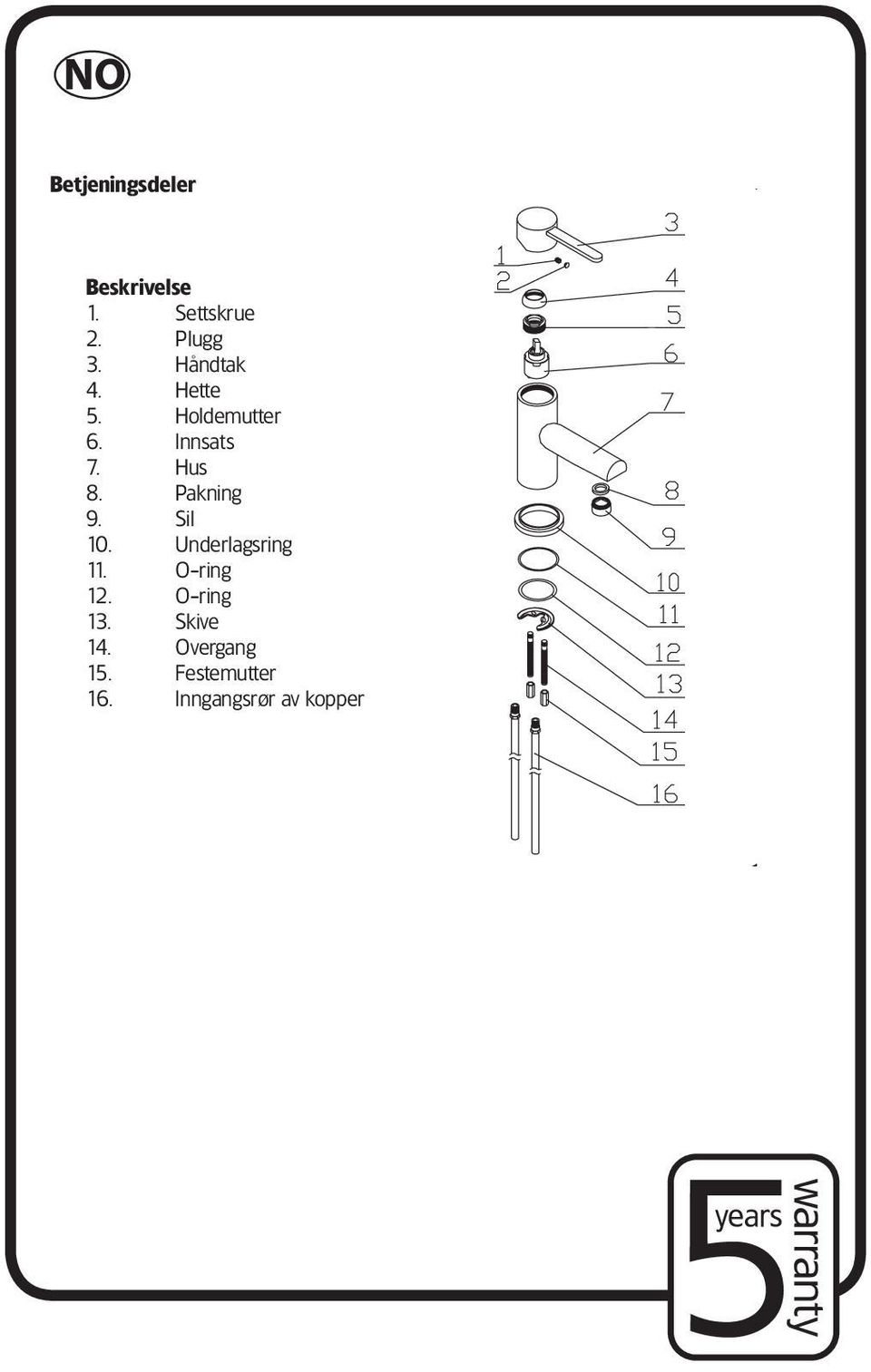 NO

Betjeningsdeler

Beskrivelse
1. Settskrue
2. Plugg
3. Håndtak
4. Hette
5. Holdemutter
6. Innsats
7. Hus
8. Pakning
9. Sil
10. Underlagsring
11. O-ring
12. O-ring
13. Skive
14. Overgang
15. Festemutter
16. Inngangsrør av kopper

1
2
3
4
5
6
7
8
9
10
11
12
13
14
15
16

5 years warranty